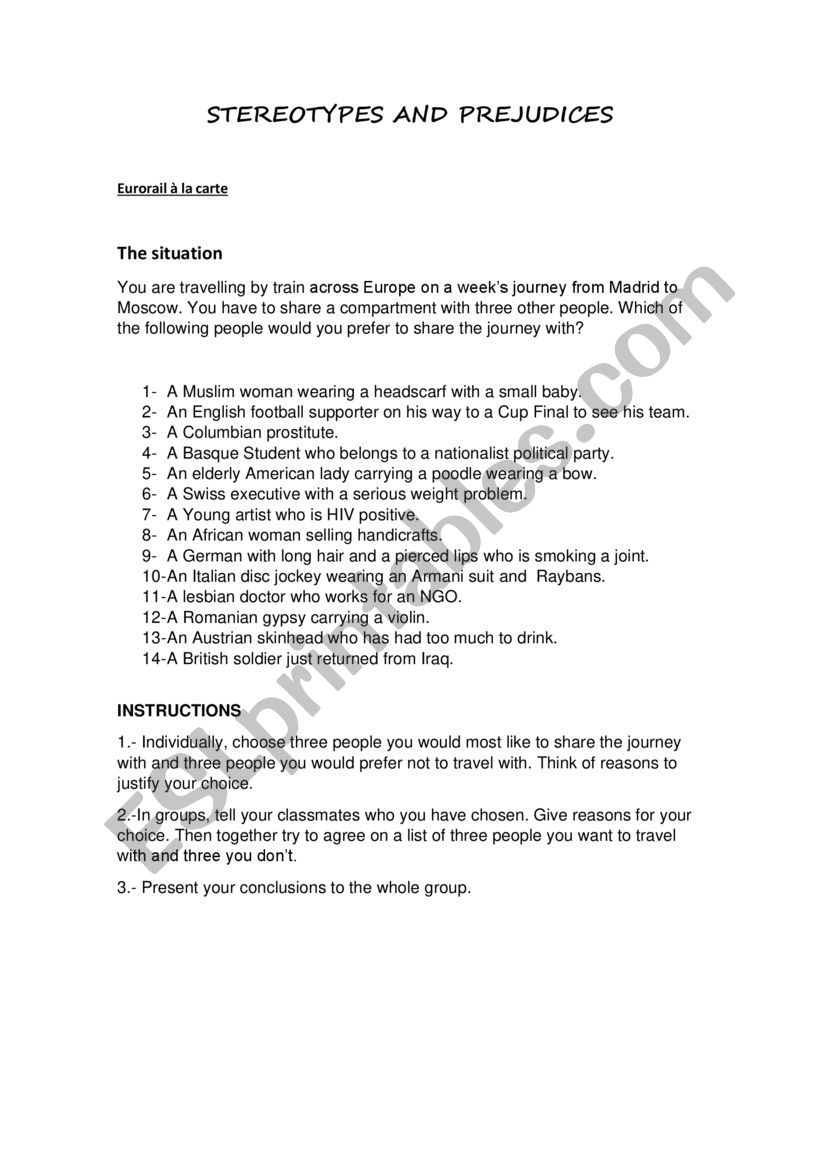 STEREOTYPES AND PREJUDICES

Eurorail à la carte

The situation

You are travelling by train across Europe on a week's journey from Madrid to Moscow. You have to share a compartment with three other people. Which of the following people would you prefer to share the journey with?

1- A Muslim woman wearing a headscarf with a small baby.
2- An English football supporter on his way to a Cup Final to see his team.
3- A Columbian prostitute.
4- A Basque Student who belongs to a nationalist political party.
5- An elderly American lady carrying a poodle wearing a bow.
6- A Swiss executive with a serious weight problem.
7- A Young artist who is HIV positive.
8- An African woman selling handicrafts.
9- A German with long hair and a pierced lips who is smoking a joint.
10-An Italian disc jockey wearing an Armani suit and Raybans.
11-A lesbian doctor who works for an NGO.
12-A Romanian gypsy carrying a violin.
13-An Austrian skinhead who has had too much to drink.
14-A British soldier just returned from Iraq.

INSTRUCTIONS

1.- Individually, choose three people you would most like to share the journey with and three people you would prefer not to travel with. Think of reasons to justify your choice.

2.-In groups, tell your classmates who you have chosen. Give reasons for your choice. Then together try to agree on a list of three people you want to travel with and three you don't.

3.- Present your conclusions to the whole group.

ESLprintables.com